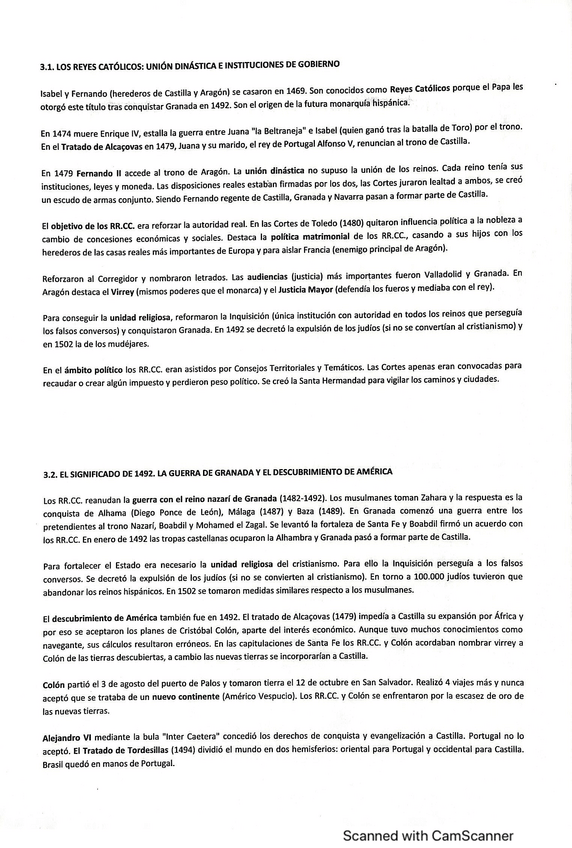 3.1. LOS REYES CATÓLICOS: UNIÓN DINÁSTICA E INSTITUCIONES DE GOBIERNO

Isabel y Fernando (herederos de Castilla y Aragón) se casaron en 1469. Son conocidos como Reyes Católicos porque el Papa les otorgó este título tras conquistar Granada en 1492. Son el origen de la futura monarquía hispánica.

En 1474 muere Enrique IV, estalla la guerra entre Juana "la Beltraneja" e Isabel (quien ganó tras la batalla de Toro) por el trono. En el Tratado de Alcaçovas en 1479, Juana y su marido, el rey de Portugal Alfonso V, renuncian al trono de Castilla.

En 1479 Fernando II accede al trono de Aragón. La unión dinástica no supuso la unión de los reinos. Cada reino tenía sus instituciones, leyes y moneda. Las disposiciones reales estaban firmadas por los dos, las Cortes juraron lealtad a ambos, se creó un escudo de armas conjunto. Siendo Fernando regente de Castilla, Granada y Navarra pasan a formar parte de Castilla.

El objetivo de los RR.CC. era reforzar la autoridad real. En las Cortes de Toledo (1480) quitaron influencia política a la nobleza a cambio de concesiones económicas y sociales. Destaca la política matrimonial de los RR.CC., casando a sus hijos con los herederos de las casas reales más importantes de Europa y para aislar Francia (enemigo principal de Aragón).

Reforzaron al Corregidor y nombraron letrados. Las audiencias (justicia) más importantes fueron Valladolid y Granada. En Aragón destaca el Virrey (mismos poderes que el monarca) y el Justicia Mayor (defendía los fueros y mediaba con el rey).

Para conseguir la unidad religiosa, reformaron la Inquisición (única institución con autoridad en todos los reinos que perseguía los falsos conversos) y conquistaron Granada. En 1492 se decretó la expulsión de los judíos (si no se convertían al cristianismo) y en 1502 la de los mudéjares.

En el ámbito político los RR.CC. eran asistidos por Consejos Territoriales y Temáticos. Las Cortes apenas eran convocadas para recaudar o crear algún impuesto y perdieron peso político. Se creó la Santa Hermandad para vigilar los caminos y ciudades.

3.2. EL SIGNIFICADO DE 1492. LA GUERRA DE GRANADA Y EL DESCUBRIMIENTO DE AMÉRICA

Los RR.CC. reanudan la guerra con el reino nazarí de Granada (1482-1492). Los musulmanes toman Zahara y la respuesta es la conquista de Alhama (Diego Ponce de León), Málaga (1487) y Baza (1489). En Granada comenzó una guerra entre los pretendientes al trono Nazarí, Boabdil y Mohamed el Zagal. Se levantó la fortaleza de Santa Fe y Boabdil firmó un acuerdo con los RR.CC. En enero de 1492 las tropas castellanas ocuparon la Alhambra y Granada pasó a formar parte de Castilla.

Para fortalecer el Estado era necesario la unidad religiosa del cristianismo. Para ello la Inquisición perseguía a los falsos conversos. Se decretó la expulsión de los judíos (si no se convierten al cristianismo). En torno a 100.000 judíos tuvieron que abandonar los reinos hispánicos. En 1502 se tomaron medidas similares respecto a los musulmanes.

El descubrimiento de América también fue en 1492. El tratado de Alcaçovas (1479) impedía a Castilla su expansión por África y por eso se aceptaron los planes de Cristóbal Colón, aparte del interés económico. Aunque tuvo muchos conocimientos como navegante, sus cálculos resultaron erróneos. En las capitulaciones de Santa Fe los RR.CC. y Colón acordaban nombrar virrey a Colón de las tierras descubiertas, a cambio las nuevas tierras se incorporarían a Castilla.

Colón partió el 3 de agosto del puerto de Palos y tomaron tierra el 12 de octubre en San Salvador. Realizó 4 viajes más y nunca aceptó que se trataba de un nuevo continente (Américo Vespucio). Los RR.CC. y Colón se enfrentaron por la escasez de oro de las nuevas tierras.

Alejandro VI mediante la bula "Inter Caetera" concedió los derechos de conquista y evangelización a Castilla. Portugal no lo aceptó. El Tratado de Tordesillas (1494) dividió el mundo en dos hemisferios: oriental para Portugal y occidental para Castilla. Brasil quedó en manos de Portugal.

Scanned with CamScanner